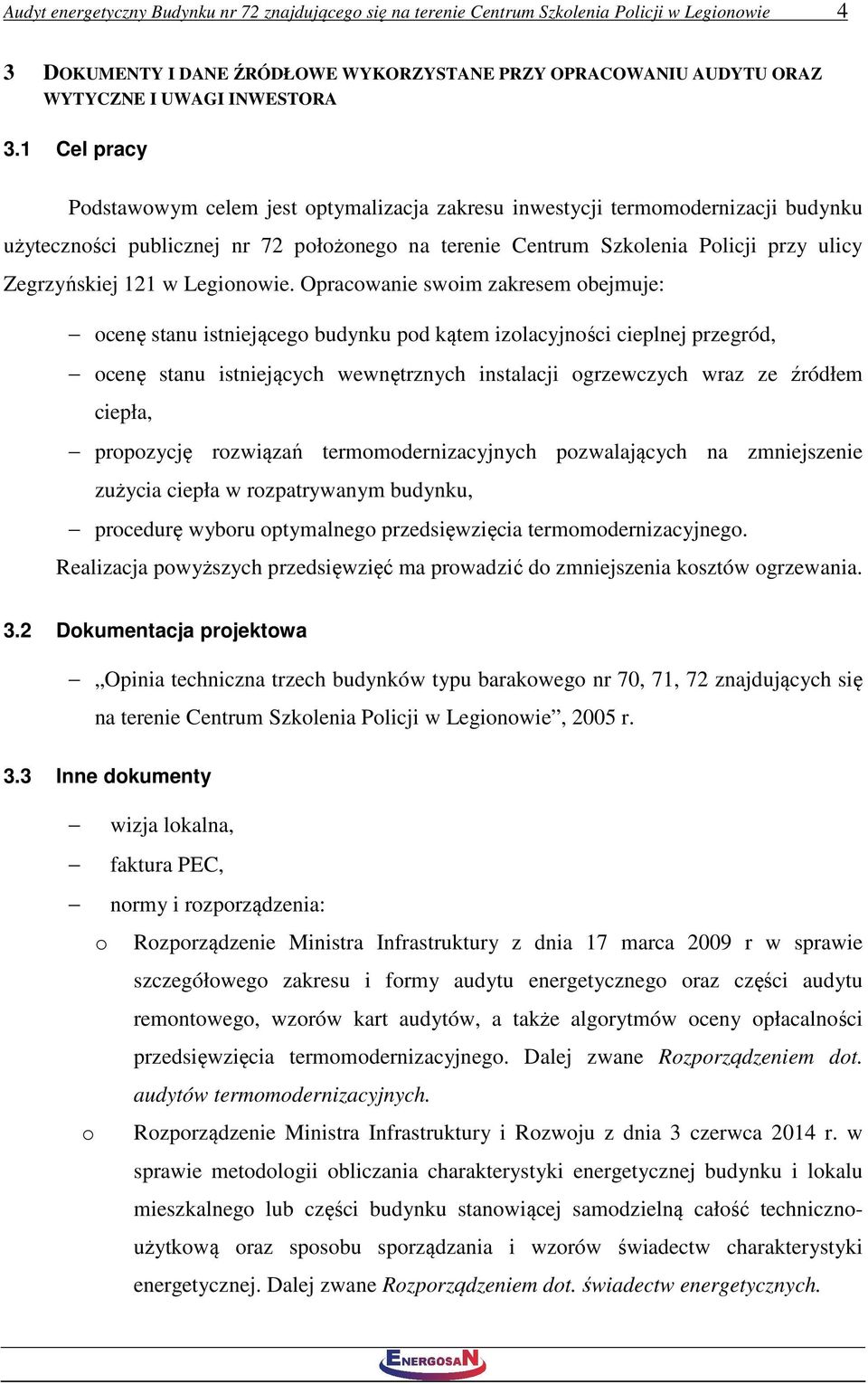 Audyt energetyczny Budynku nr 72 znajdującego się na terenie Centrum Szkolenia Policji w Legionowie 4

3 DOKUMENTY I DANE ŹRÓDŁOWE WYKORZYSTANE PRZY OPRACOWANIU AUDYTU ORAZ WYTYCZNE I UWAGI INWESTORA

3.1 Cel pracy

Podstawowym celem jest optymalizacja zakresu inwestycji termomodernizacji budynku użyteczności publicznej nr 72 położonego na terenie Centrum Szkolenia Policji przy ulicy Zegrzyńskiej 121 w Legionowie. Opracowanie swoim zakresem obejmuje:

– ocenę stanu istniejącego budynku pod kątem izolacyjności cieplnej przegród,
– ocenę stanu istniejących wewnętrznych instalacji ogrzewczych wraz ze źródłem ciepła,
– propozycję rozwiązań termomodernizacyjnych pozwalających na zmniejszenie zużycia ciepła w rozpatrywanym budynku,
– procedurę wyboru optymalnego przedsięwzięcia termomodernizacyjnego.

Realizacja powyższych przedsięwzięć ma prowadzić do zmniejszenia kosztów ogrzewania.

3.2 Dokumentacja projektowa

– „Opinia techniczna trzech budynków typu barakowego nr 70, 71, 72 znajdujących się na terenie Centrum Szkolenia Policji w Legionowie”, 2005 r.

3.3 Inne dokumenty

– wizja lokalna,
– faktura PEC,
– normy i rozporządzenia:
o Rozporządzenie Ministra Infrastruktury z dnia 17 marca 2009 r w sprawie szczegółowego zakresu i formy audytu energetycznego oraz części audytu remontowego, wzorów kart audytów, a także algorytmów oceny opłacalności przedsięwzięcia termomodernizacyjnego. Dalej zwane Rozporządzeniem dot. audytów termomodernizacyjnych.
o Rozporządzenie Ministra Infrastruktury i Rozwoju z dnia 3 czerwca 2014 r. w sprawie metodologii obliczania charakterystyki energetycznej budynku i lokalu mieszkalnego lub części budynku stanowiącej samodzielną całość techniczno-użytkową oraz sposobu sporządzania i wzorów świadectw charakterystyki energetycznej. Dalej zwane Rozporządzeniem dot. świadectw energetycznych.

ENERGOSAN